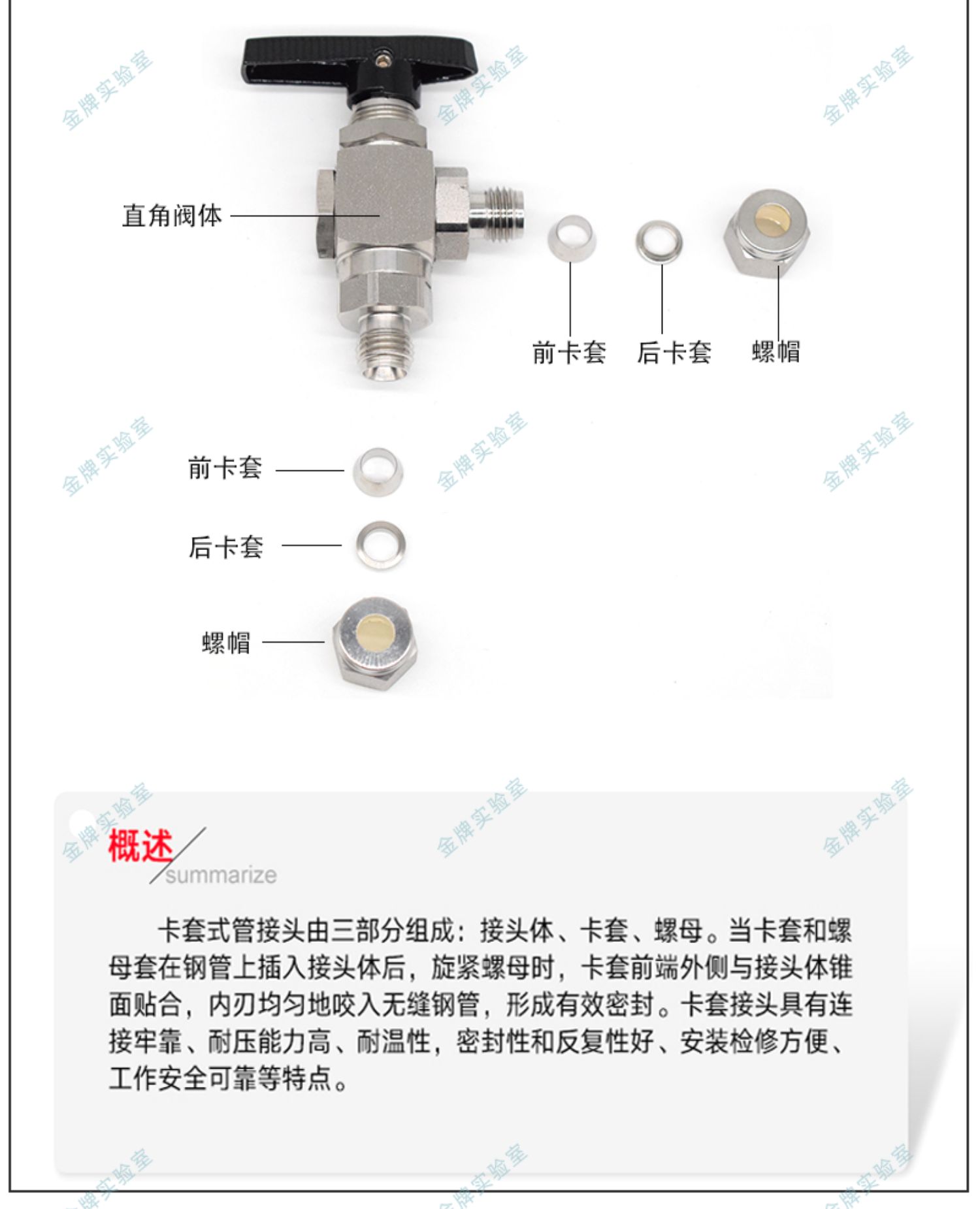 直角阀体

前卡套 后卡套 螺帽

前卡套

后卡套

螺帽

概述
summarize

卡套式管接头由三部分组成：接头体、卡套、螺母。当卡套和螺母套在钢管上插入接头体后，旋紧螺母时，卡套前端外侧与接头体锥面贴合，内刃均匀地咬入无缝钢管，形成有效密封。卡套接头具有连接牢靠、耐压能力高、耐温性，密封性和反复性好、安装检修方便、工作安全可靠等特点。

金牌实验室